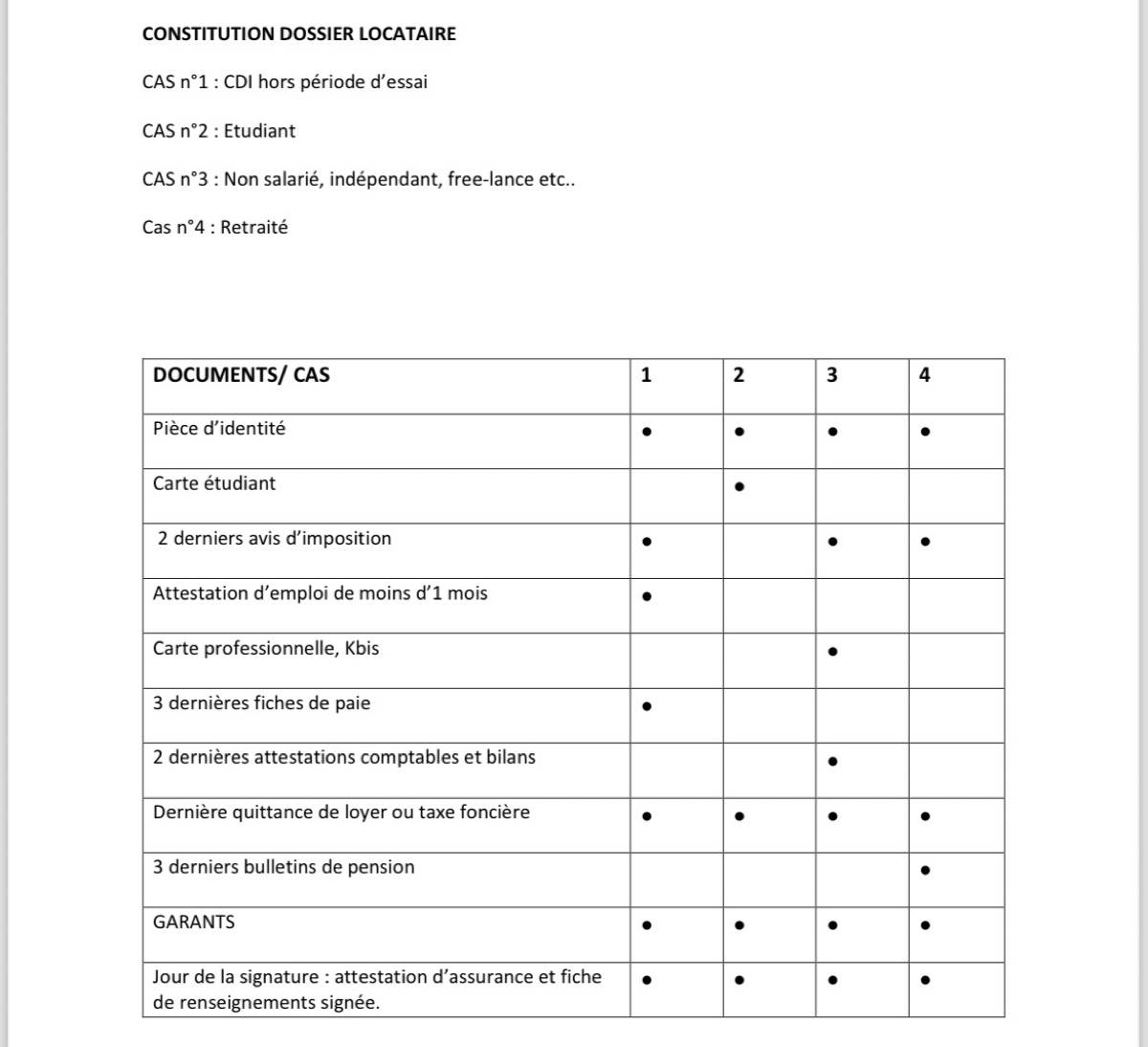 CONSTITUTION DOSSIER LOCATAIRE

CAS n°1 : CDI hors période d'essai

CAS n°2 : Etudiant

CAS n°3 : Non salarié, indépendant, free-lance etc..

Cas n°4 : Retraité

| DOCUMENTS/ CAS | 1 | 2 | 3 | 4 |
|---|---|---|---|---|
| Pièce d'identité | • | • | • | • |
| Carte étudiant | | • | | |
| 2 derniers avis d'imposition | • | | • | • |
| Attestation d'emploi de moins d'1 mois | • | | | |
| Carte professionnelle, Kbis | | | • | |
| 3 dernières fiches de paie | • | | | |
| 2 dernières attestations comptables et bilans | | | • | |
| Dernière quittance de loyer ou taxe foncière | • | • | • | • |
| 3 derniers bulletins de pension | | | | • |
| GARANTS | • | • | • | • |
| Jour de la signature : attestation d'assurance et fiche de renseignements signée. | • | • | • | • |